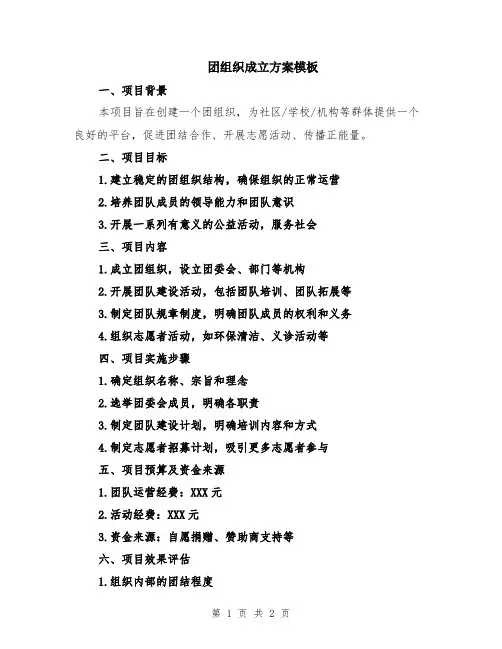 团组织成立方案模板

一、项目背景

本项目旨在创建一个团组织，为社区/学校/机构等群体提供一个良好的平台，促进团结合作、开展志愿活动、传播正能量。

二、项目目标

1.建立稳定的团组织结构，确保组织的正常运营

2.培养团队成员的领导能力和团队意识

3.开展一系列有意义的公益活动，服务社会

三、项目内容

1.成立团组织，设立团委会、部门等机构

2.开展团队建设活动，包括团队培训、团队拓展等

3.制定团队规章制度，明确团队成员的权利和义务

4.组织志愿者活动，如环保清洁、义诊活动等

四、项目实施步骤

1.确定组织名称、宗旨和理念

2.选举团委会成员，明确各职责

3.制定团队建设计划，明确培训内容和方式

4.制定志愿者招募计划，吸引更多志愿者参与

五、项目预算及资金来源

1.团队运营经费：XXX 元

2.活动经费：XXX 元

3.资金来源：自愿捐赠、赞助商支持等

六、项目效果评估

1.组织内部的团结程度

第 1 页 共 2 页